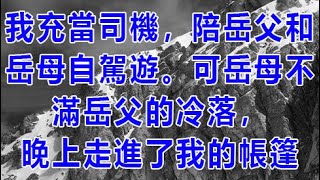 我充當司機，陪岳父和岳母自駕遊。可岳母不滿岳父的冷落，晚上走進了我的帳篷